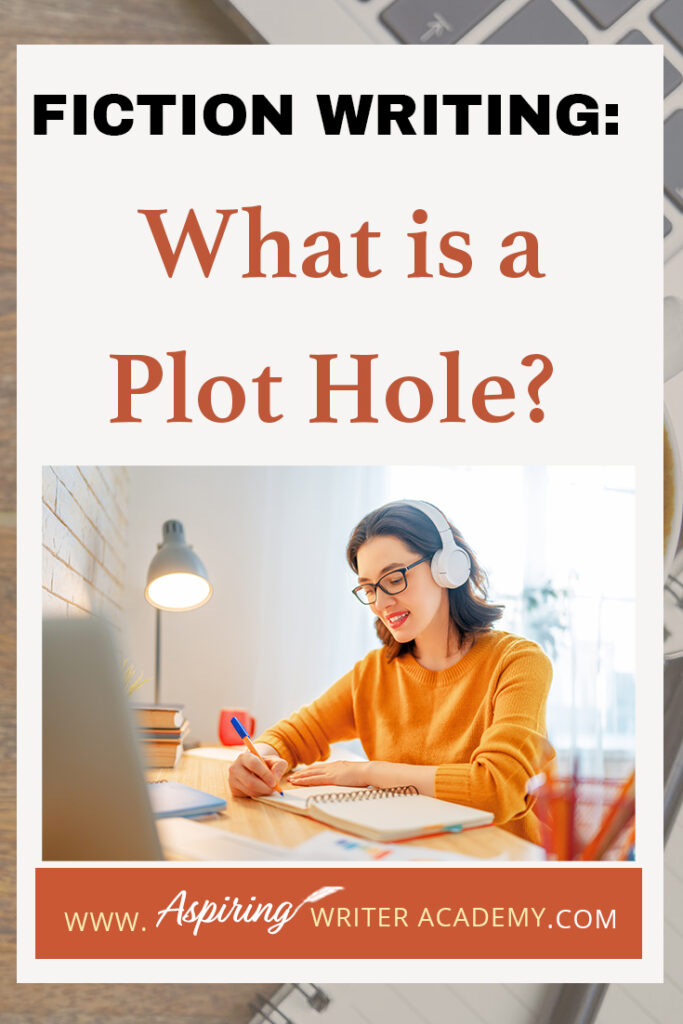 FICTION WRITING:

What is a Plot Hole?

WWW. Aspiring WRITER ACADEMY.COM